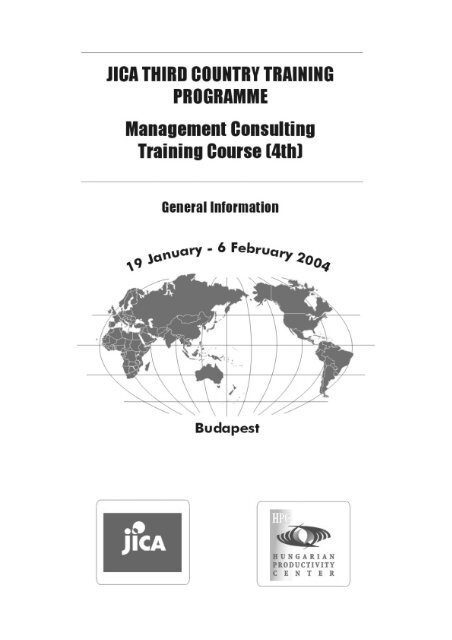 JICA THIRD COUNTRY TRAINING PROGRAMME

Management Consulting Training Course (4th)

General Information

19 January - 6 February 2004

Budapest

jica

HPC

HUNGARIAN PRODUCTIVITY CENTER